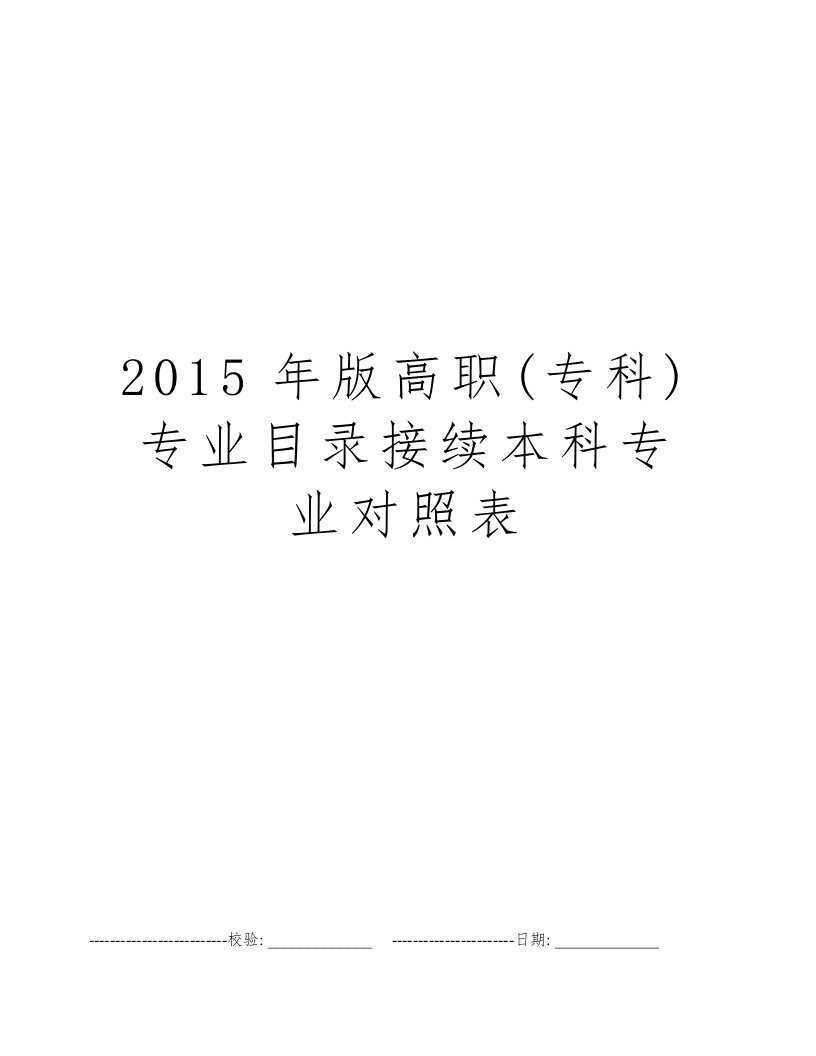 2015 年版高职(专科)专业目录接续本科专业对照表

--------------------------校验:_____________ -----------------------日期:_____________